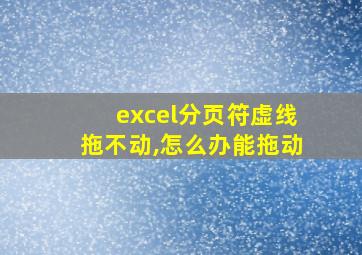 excel分页符虚线拖不动,怎么办能拖动